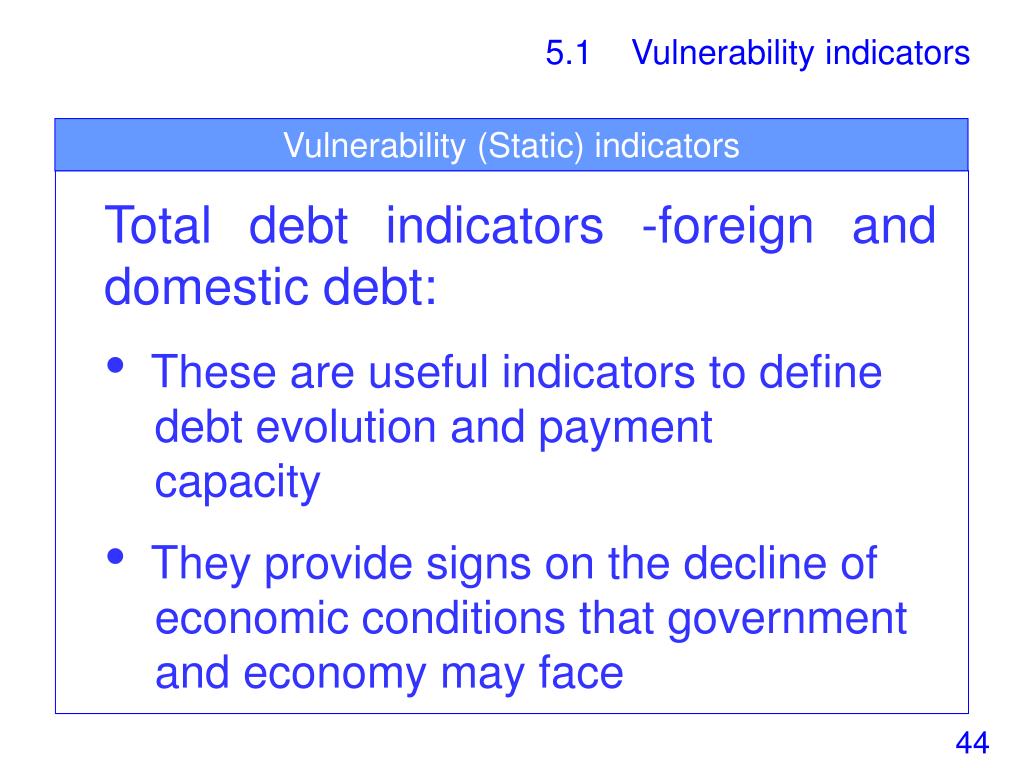 5.1 Vulnerability indicators

Vulnerability (Static) indicators

Total debt indicators -foreign and domestic debt:

• These are useful indicators to define debt evolution and payment capacity

• They provide signs on the decline of economic conditions that government and economy may face

44